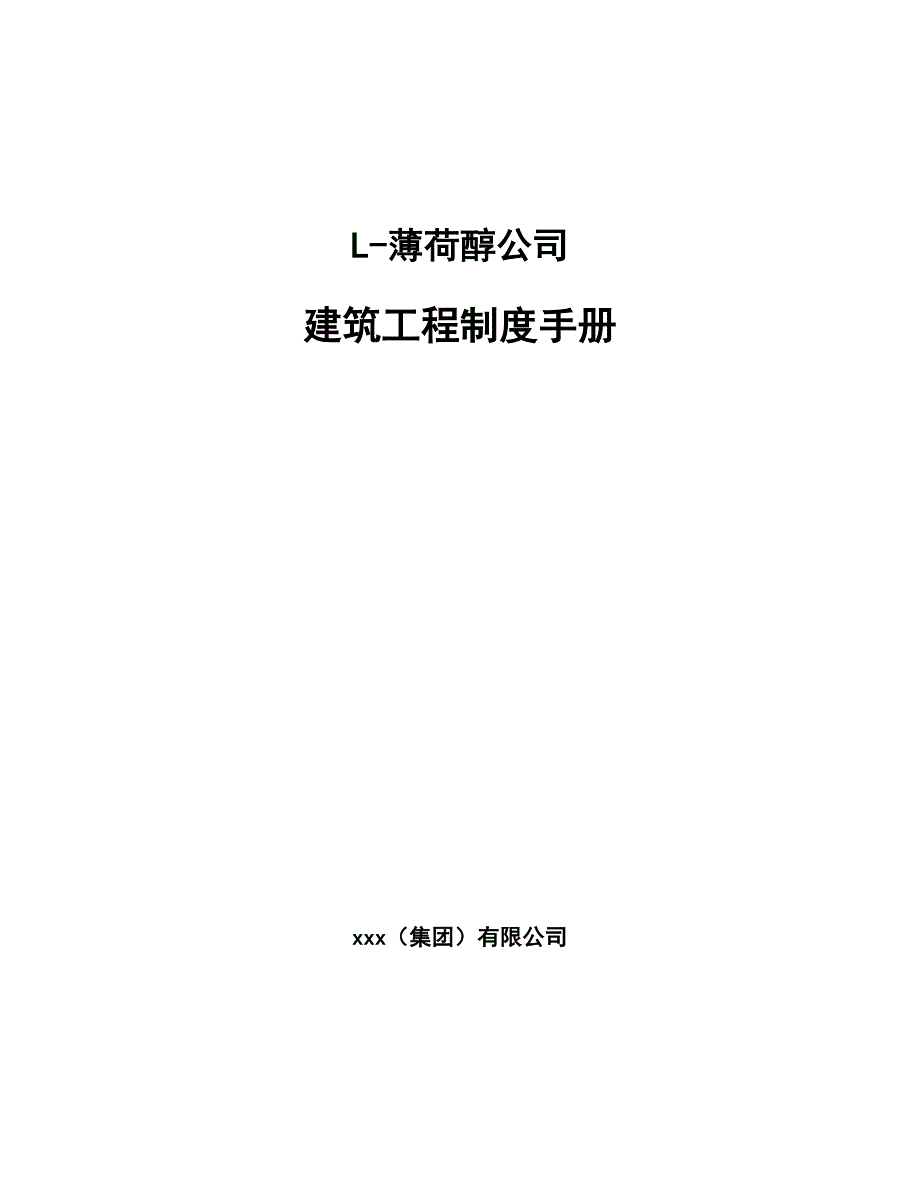 L-薄荷醇公司

建筑工程制度手册

xxx（集团）有限公司